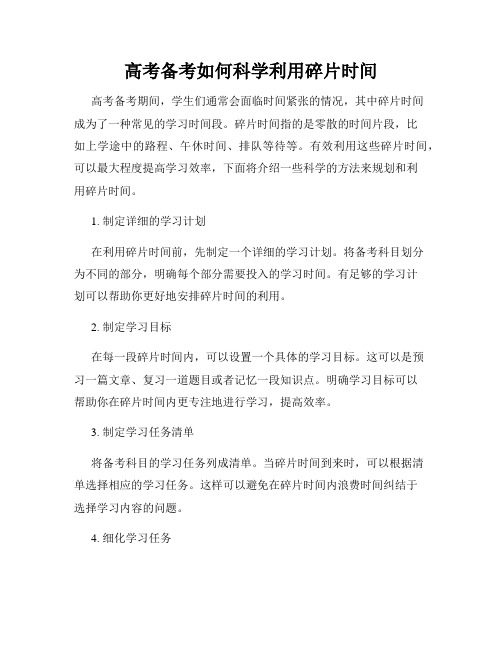 高考备考如何科学利用碎片时间

高考备考期间，学生们通常会面临时间紧张的情况，其中碎片时间成为了一种常见的学习时间段。碎片时间指的是零散的时间片段，比如上学途中的路程、午休时间、排队等待等。有效利用这些碎片时间，可以最大程度提高学习效率，下面将介绍一些科学的方法来规划和利用碎片时间。

1. 制定详细的学习计划

在利用碎片时间前，先制定一个详细的学习计划。将备考科目划分为不同的部分，明确每个部分需要投入的学习时间。有足够的学习计划可以帮助你更好地安排碎片时间的利用。

2. 制定学习目标

在每一段碎片时间内，可以设置一个具体的学习目标。这可以是预习一篇文章、复习一道题目或者记忆一段知识点。明确学习目标可以帮助你在碎片时间内更专注地进行学习，提高效率。

3. 制定学习任务清单

将备考科目的学习任务列成清单。当碎片时间到来时，可以根据清单选择相应的学习任务。这样可以避免在碎片时间内浪费时间纠结于选择学习内容的问题。

4. 细化学习任务